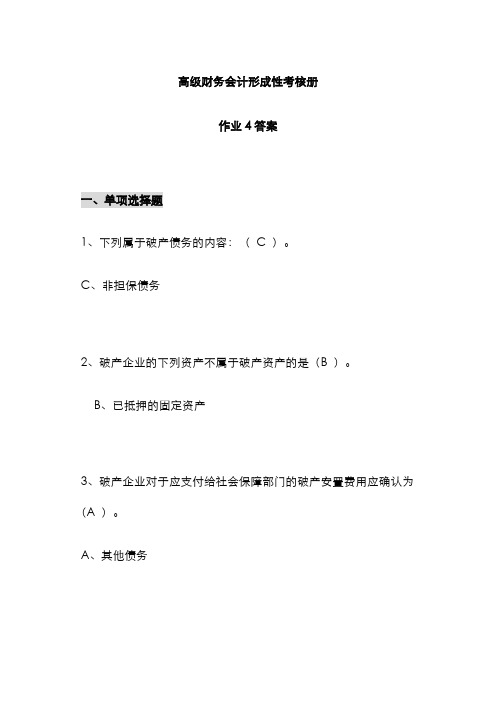 高级财务会计形成性考核册

作业 4 答案

一、单项选择题

1、下列属于破产债务的内容：（ C ）。

C、非担保债务

2、破产企业的下列资产不属于破产资产的是（B ）。

B、已抵押的固定资产

3、破产企业对于应支付给社会保障部门的破产安置费用应确认为（A ）。

A、其他债务